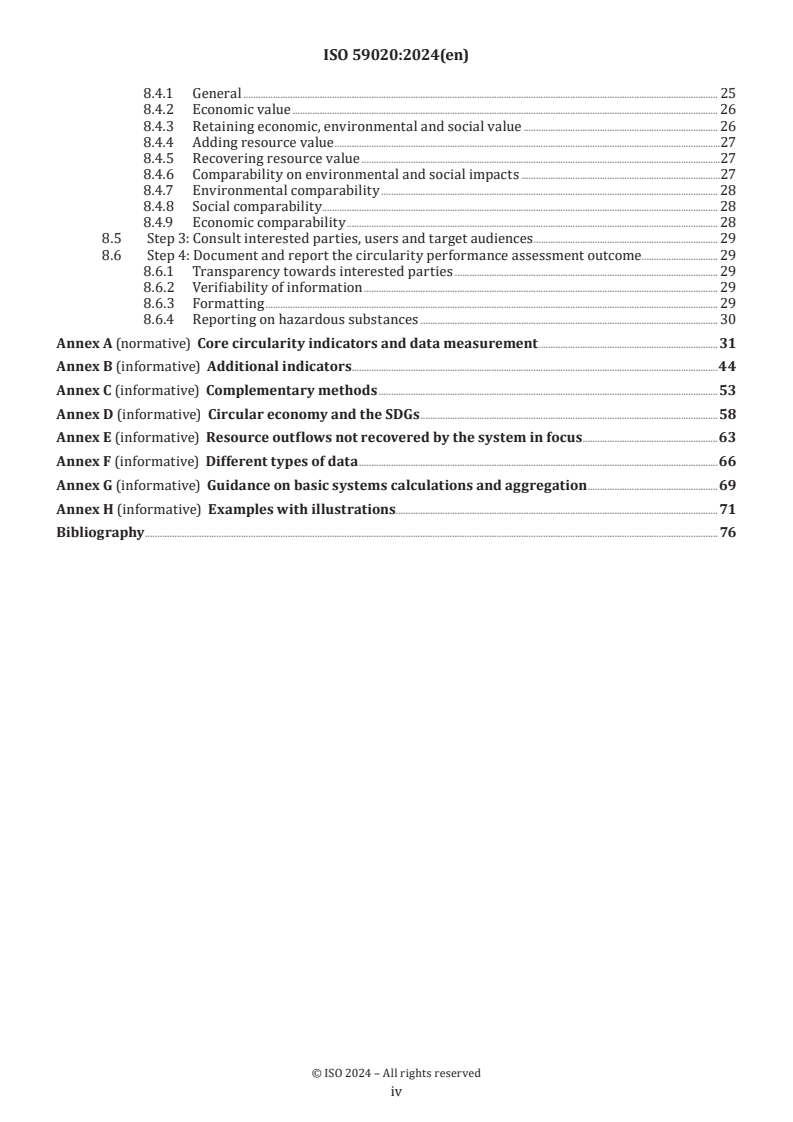 ISO 59020:2024(en)

8.4.1 General 25
8.4.2 Economic value 26
8.4.3 Retaining economic, environmental and social value 26
8.4.4 Adding resource value 27
8.4.5 Recovering resource value 27
8.4.6 Comparability on environmental and social impacts 27
8.4.7 Environmental comparability 28
8.4.8 Social comparability 28
8.4.9 Economic comparability 28
8.5 Step 3: Consult interested parties, users and target audiences 29
8.6 Step 4: Document and report the circularity performance assessment outcome 29
8.6.1 Transparency towards interested parties 29
8.6.2 Verifiability of information 29
8.6.3 Formatting 29
8.6.4 Reporting on hazardous substances 30

Annex A (normative) Core circularity indicators and data measurement 31

Annex B (informative) Additional indicators 44

Annex C (informative) Complementary methods 53

Annex D (informative) Circular economy and the SDGs 58

Annex E (informative) Resource outflows not recovered by the system in focus 63

Annex F (informative) Different types of data 66

Annex G (informative) Guidance on basic systems calculations and aggregation 69

Annex H (informative) Examples with illustrations 71

Bibliography 76

© ISO 2024 – All rights reserved
iv